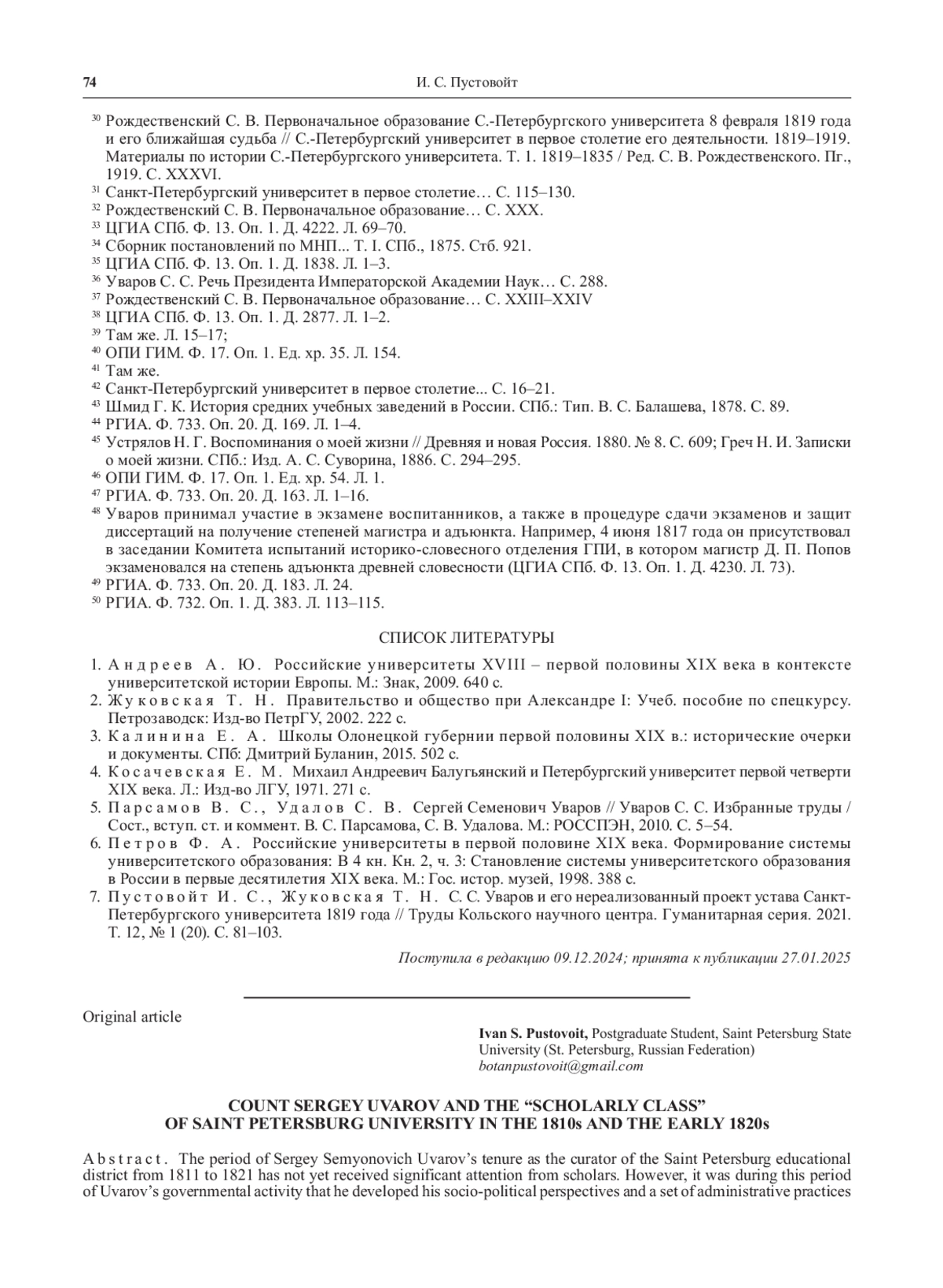 74 И. С. Пустовойт

$^{30}$ Рождественский С. В. Первоначальное образование С.-Петербургского университета 8 февраля 1819 года и его ближайшая судьба // С.-Петербургский университет в первое столетие его деятельности. 1819–1919. Материалы по истории С.-Петербургского университета. Т. 1. 1819–1835 / Ред. С. В. Рождественского. Пг., 1919. С. XXXVI.
$^{31}$ Санкт-Петербургский университет в первое столетие… С. 115–130.
$^{32}$ Рождественский С. В. Первоначальное образование… С. XXX.
$^{33}$ ЦГИА СПб. Ф. 13. Оп. 1. Д. 4222. Л. 69–70.
$^{34}$ Сборник постановлений по МНП... Т. I. СПб., 1875. Стб. 921.
$^{35}$ ЦГИА СПб. Ф. 13. Оп. 1. Д. 1838. Л. 1–3.
$^{36}$ Уваров С. С. Речь Президента Императорской Академии Наук… С. 288.
$^{37}$ Рождественский С. В. Первоначальное образование… С. XXIII–XXIV
$^{38}$ ЦГИА СПб. Ф. 13. Оп. 1. Д. 2877. Л. 1–2.
$^{39}$ Там же. Л. 15–17;
$^{40}$ ОПИ ГИМ. Ф. 17. Оп. 1. Ед. хр. 35. Л. 154.
$^{41}$ Там же.
$^{42}$ Санкт-Петербургский университет в первое столетие... С. 16–21.
$^{43}$ Шмид Г. К. История средних учебных заведений в России. СПб.: Тип. В. С. Балашева, 1878. С. 89.
$^{44}$ РГИА. Ф. 733. Оп. 20. Д. 169. Л. 1–4.
$^{45}$ Устрялов Н. Г. Воспоминания о моей жизни // Древняя и новая Россия. 1880. № 8. С. 609; Греч Н. И. Записки о моей жизни. СПб.: Изд. А. С. Суворина, 1886. С. 294–295.
$^{46}$ ОПИ ГИМ. Ф. 17. Оп. 1. Ед. хр. 54. Л. 1.
$^{47}$ РГИА. Ф. 733. Оп. 20. Д. 163. Л. 1–16.
$^{48}$ Уваров принимал участие в экзамене воспитанников, а также в процедуре сдачи экзаменов и защит диссертаций на получение степеней магистра и адъюнкта. Например, 4 июня 1817 года он присутствовал в заседании Комитета испытаний историко-словесного отделения ГПИ, в котором магистр Д. П. Попов экзаменовался на степень адъюнкта древней словесности (ЦГИА СПб. Ф. 13. Оп. 1. Д. 4230. Л. 73).
$^{49}$ РГИА. Ф. 733. Оп. 20. Д. 183. Л. 24.
$^{50}$ РГИА. Ф. 732. Оп. 1. Д. 383. Л. 113–115.

СПИСОК ЛИТЕРАТУРЫ

1. Андреев А. Ю. Российские университеты XVIII – первой половины XIX века в контексте университетской истории Европы. М.: Знак, 2009. 640 с.
2. Жуковская Т. Н. Правительство и общество при Александре I: Учеб. пособие по спецкурсу. Петрозаводск: Изд-во ПетрГУ, 2002. 222 с.
3. Калинина Е. А. Школы Олонецкой губернии первой половины XIX в.: исторические очерки и документы. СПб: Дмитрий Буланин, 2015. 502 с.
4. Косачевская Е. М. Михаил Андреевич Балугьянский и Петербургский университет первой четверти XIX века. Л.: Изд-во ЛГУ, 1971. 271 с.
5. Парсамов В. С., Удалов С. В. Сергей Семенович Уваров // Уваров С. С. Избранные труды / Сост., вступ. ст. и коммент. В. С. Парсамова, С. В. Удалова. М.: РОССПЭН, 2010. С. 5–54.
6. Петров Ф. А. Российские университеты в первой половине XIX века. Формирование системы университетского образования: В 4 кн. Кн. 2, ч. 3: Становление системы университетского образования в России в первые десятилетия XIX века. М.: Гос. истор. музей, 1998. 388 с.
7. Пустовойт И. С., Жуковская Т. Н. С. С. Уваров и его нереализованный проект устава Санкт-Петербургского университета 1819 года // Труды Кольского научного центра. Гуманитарная серия. 2021. Т. 12, № 1 (20). С. 81–103.

Поступила в редакцию 09.12.2024; принята к публикации 27.01.2025

Original article

Ivan S. Pustovoit, Postgraduate Student, Saint Petersburg State University (St. Petersburg, Russian Federation)
botanpustovoit@gmail.com

COUNT SERGEY UVAROV AND THE “SCHOLARLY CLASS” OF SAINT PETERSBURG UNIVERSITY IN THE 1810s AND THE EARLY 1820s

Abstract. The period of Sergey Semyonovich Uvarov’s tenure as the curator of the Saint Petersburg educational district from 1811 to 1821 has not yet received significant attention from scholars. However, it was during this period of Uvarov’s governmental activity that he developed his socio-political perspectives and a set of administrative practices